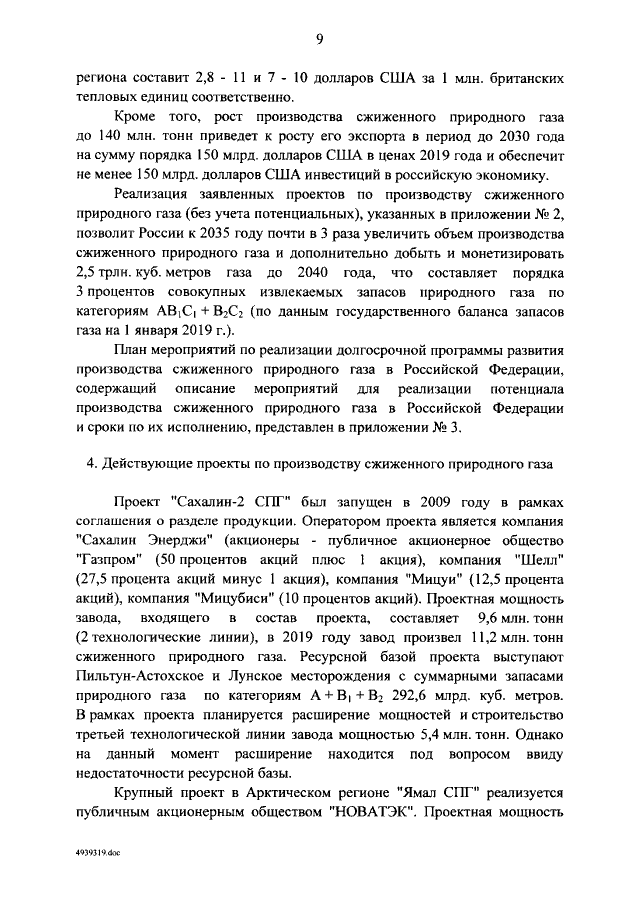 9

региона составит 2,8 - 11 и 7 - 10 долларов США за 1 млн. британских тепловых единиц соответственно.

Кроме того, рост производства сжиженного природного газа до 140 млн. тонн приведет к росту его экспорта в период до 2030 года на сумму порядка 150 млрд. долларов США в ценах 2019 года и обеспечит не менее 150 млрд. долларов США инвестиций в российскую экономику.

Реализация заявленных проектов по производству сжиженного природного газа (без учета потенциальных), указанных в приложении № 2, позволит России к 2035 году почти в 3 раза увеличить объем производства сжиженного природного газа и дополнительно добыть и монетизировать 2,5 трлн. куб. метров газа до 2040 года, что составляет порядка 3 процентов совокупных извлекаемых запасов природного газа по категориям $AB_1C_1 + B_2C_2$ (по данным государственного баланса запасов газа на 1 января 2019 г.).

План мероприятий по реализации долгосрочной программы развития производства сжиженного природного газа в Российской Федерации, содержащий описание мероприятий для реализации потенциала производства сжиженного природного газа в Российской Федерации и сроки по их исполнению, представлен в приложении № 3.

4. Действующие проекты по производству сжиженного природного газа

Проект "Сахалин-2 СПГ" был запущен в 2009 году в рамках соглашения о разделе продукции. Оператором проекта является компания "Сахалин Энерджи" (акционеры - публичное акционерное общество "Газпром" (50 процентов акций плюс 1 акция), компания "Шелл" (27,5 процента акций минус 1 акция), компания "Мицуи" (12,5 процента акций), компания "Мицубиси" (10 процентов акций). Проектная мощность завода, входящего в состав проекта, составляет 9,6 млн. тонн (2 технологические линии), в 2019 году завод произвел 11,2 млн. тонн сжиженного природного газа. Ресурсной базой проекта выступают Пильтун-Астохское и Лунское месторождения с суммарными запасами природного газа по категориям $A + B_1 + B_2$ 292,6 млрд. куб. метров. В рамках проекта планируется расширение мощностей и строительство третьей технологической линии завода мощностью 5,4 млн. тонн. Однако на данный момент расширение находится под вопросом ввиду недостаточности ресурсной базы.

Крупный проект в Арктическом регионе "Ямал СПГ" реализуется публичным акционерным обществом "НОВАТЭК". Проектная мощность

4939319.doc